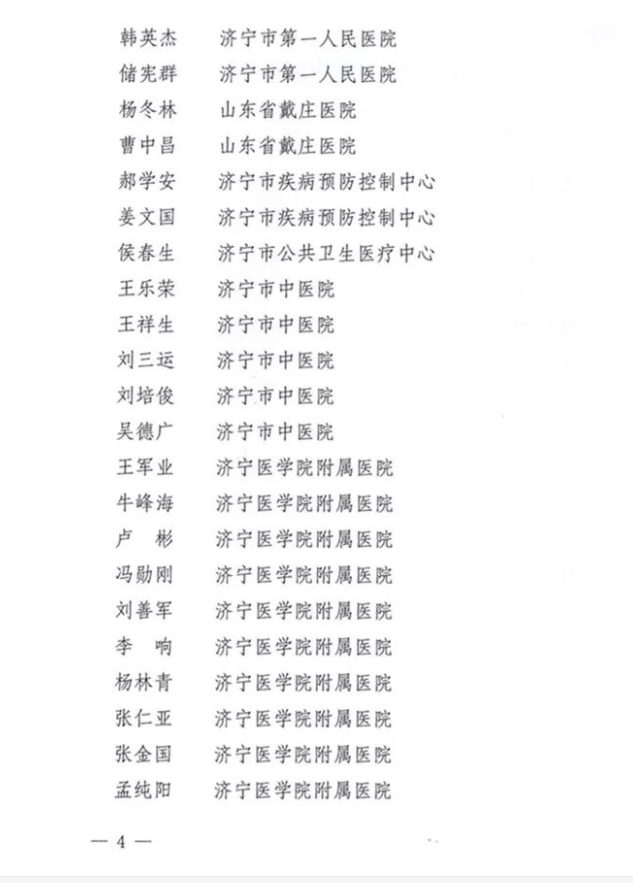 韩英杰　济宁市第一人民医院
储宪群　济宁市第一人民医院
杨冬林　山东省戴庄医院
曹中昌　山东省戴庄医院
郝学安　济宁市疾病预防控制中心
姜文国　济宁市疾病预防控制中心
侯春生　济宁市公共卫生医疗中心
王乐荣　济宁市中医院
王祥生　济宁市中医院
刘三运　济宁市中医院
刘培俊　济宁市中医院
吴德广　济宁市中医院
王军业　济宁医学院附属医院
牛峰海　济宁医学院附属医院
卢　彬　济宁医学院附属医院
冯勋刚　济宁医学院附属医院
刘善军　济宁医学院附属医院
李　响　济宁医学院附属医院
杨林青　济宁医学院附属医院
张仁亚　济宁医学院附属医院
张金国　济宁医学院附属医院
孟纯阳　济宁医学院附属医院

— 4 —